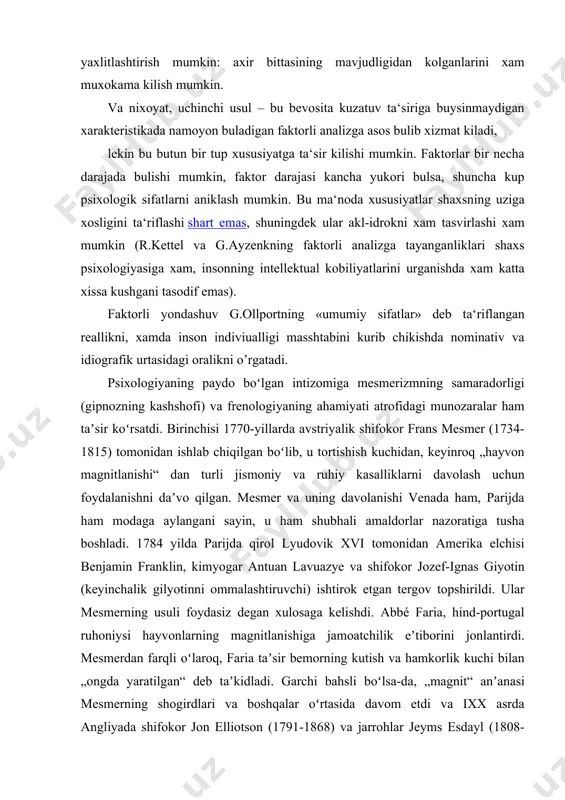 yaxlitlashtirish mumkin: axir bittasining mavjudligidan kolganlarini xam muxokama kilish mumkin.

Va nixoyat, uchinchi usul – bu bevosita kuzatuv ta‘siriga buysinmaydigan xarakteristikada namoyon buladigan faktorli analizga asos bulib xizmat kiladi,

lekin bu butun bir tup xususiyatga ta‘sir kilishi mumkin. Faktorlar bir necha darajada bulishi mumkin, faktor darajasi kancha yukori bulsa, shuncha kup psixologik sifatlarni aniklash mumkin. Bu ma‘noda xususiyatlar shaxsning uziga xosligini ta‘riflashi shart emas, shuningdek ular akl-idrokni xam tasvirlashi xam mumkin (R.Kettel va G.Ayzenkning faktorli analizga tayanganliklari shaxs psixologiyasiga xam, insonning intellektual kobiliyatlarini urganishda xam katta xissa kushgani tasodif emas).

Faktorli yondashuv G.Ollportning «umumiy sifatlar» deb ta‘riflangan reallikni, xamda inson indiviualligi masshtabini kurib chikishda nominativ va idiografik urtasidagi oralikni o’rgatadi.

Psixologiyaning paydo bo‘lgan intizomiga mesmerizmning samaradorligi (gipnozning kashshofi) va frenologiyaning ahamiyati atrofidagi munozaralar ham ta’sir ko‘rsatdi. Birinchisi 1770-yillarda avstriyalik shifokor Frans Mesmer (1734-1815) tomonidan ishlab chiqilgan bo‘lib, u tortishish kuchidan, keyinroq „hayvon magnitlanishi“ dan turli jismoniy va ruhiy kasalliklarni davolash uchun foydalanishni da’vo qilgan. Mesmer va uning davolanishi Venada ham, Parijda ham modaga aylangani sayin, u ham shubhali amaldorlar nazoratiga tusha boshladi. 1784 yilda Parijda qirol Lyudovik XVI tomonidan Amerika elchisi Benjamin Franklin, kimyogar Antuan Lavuazye va shifokor Jozef-Ignas Giyotin (keyinchalik gilyotinni ommalashtiruvchi) ishtirok etgan tergov topshirildi. Ular Mesmerning usuli foydasiz degan xulosaga kelishdi. Abbé Faria, hind-portugal ruhoniysi hayvonlarning magnitlanishiga jamoatchilik e’tiborini jonlantirdi. Mesmerdan farqli o‘laroq, Faria ta’sir bemorning kutish va hamkorlik kuchi bilan „ongda yaratilgan“ deb ta’kidladi. Garchi bahsli bo‘lsa-da, „magnit“ an’anasi Mesmerning shogirdlari va boshqalar o‘rtasida davom etdi va IXX asrda Angliyada shifokor Jon Elliotson (1791-1868) va jarrohlar Jeyms Esdayl (1808-